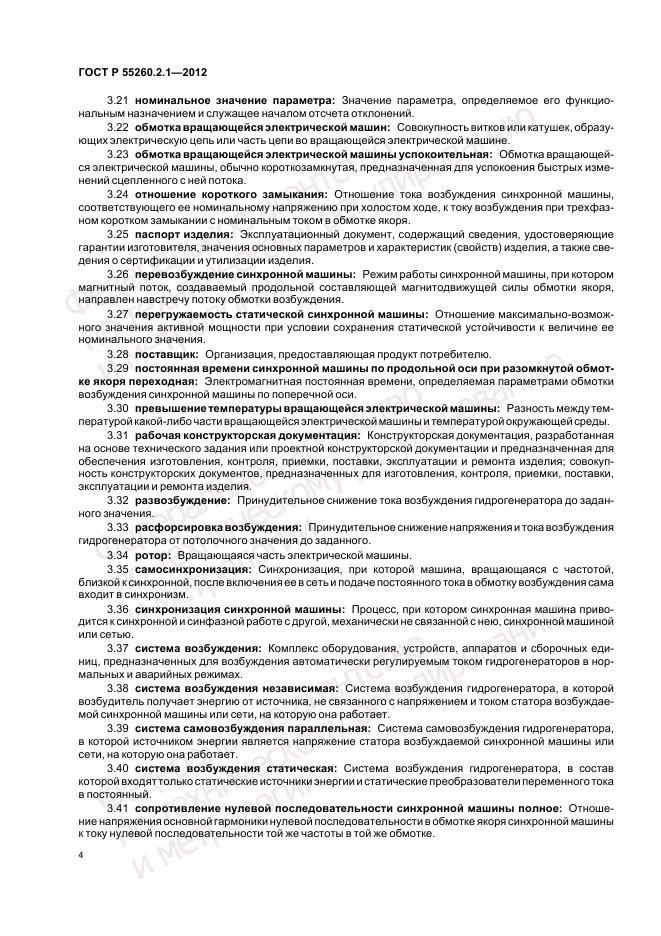 ГОСТ Р 55260.2.1—2012

3.21 **номинальное значение параметра:** Значение параметра, определяемое его функциональным назначением и служащее началом отсчета отклонений.

3.22 **обмотка вращающейся электрической машин:** Совокупность витков или катушек, образующих электрическую цепь или часть цепи во вращающейся электрической машине.

3.23 **обмотка вращающейся электрической машины успокоительная:** Обмотка вращающейся электрической машины, обычно короткозамкнутая, предназначенная для успокоения быстрых изменений сцепленного с ней потока.

3.24 **отношение короткого замыкания:** Отношение тока возбуждения синхронной машины, соответствующего ее номинальному напряжению при холостом ходе, к току возбуждения при трехфазном коротком замыкании с номинальным током в обмотке якоря.

3.25 **паспорт изделия:** Эксплуатационный документ, содержащий сведения, удостоверяющие гарантии изготовителя, значения основных параметров и характеристик (свойств) изделия, а также сведения о сертификации и утилизации изделия.

3.26 **перевозбуждение синхронной машины:** Режим работы синхронной машины, при котором магнитный поток, создаваемый продольной составляющей магнитодвижущей силы обмотки якоря, направлен навстречу потоку обмотки возбуждения.

3.27 **перегружаемость статической синхронной машины:** Отношение максимально-возможного значения активной мощности при условии сохранения статической устойчивости к величине ее номинального значения.

3.28 **поставщик:** Организация, предоставляющая продукт потребителю.

3.29 **постоянная времени синхронной машины по продольной оси при разомкнутой обмотке якоря переходная:** Электромагнитная постоянная времени, определяемая параметрами обмотки возбуждения синхронной машины по поперечной оси.

3.30 **превышение температуры вращающейся электрической машины:** Разность между температурой какой-либо части вращающейся электрической машины и температурой окружающей среды.

3.31 **рабочая конструкторская документация:** Конструкторская документация, разработанная на основе технического задания или проектной конструкторской документации и предназначенная для обеспечения изготовления, контроля, приемки, поставки, эксплуатации и ремонта изделия; совокупность конструкторских документов, предназначенных для изготовления, контроля, приемки, поставки, эксплуатации и ремонта изделия.

3.32 **развозбуждение:** Принудительное снижение тока возбуждения гидрогенератора до заданного значения.

3.33 **расфорсировка возбуждения:** Принудительное снижение напряжения и тока возбуждения гидрогенератора от потолочного значения до заданного.

3.34 **ротор:** Вращающаяся часть электрической машины.

3.35 **самосинхронизация:** Синхронизация, при которой машина, вращающаяся с частотой, близкой к синхронной, после включения ее в сеть и подаче постоянного тока в обмотку возбуждения сама входит в синхронизм.

3.36 **синхронизация синхронной машины:** Процесс, при котором синхронная машина приводится к синхронной и синфазной работе с другой, механически не связанной с нею, синхронной машиной или сетью.

3.37 **система возбуждения:** Комплекс оборудования, устройств, аппаратов и сборочных единиц, предназначенных для возбуждения автоматически регулируемым током гидрогенераторов в нормальных и аварийных режимах.

3.38 **система возбуждения независимая:** Система возбуждения гидрогенератора, в которой возбудитель получает энергию от источника, не связанного с напряжением и током статора возбуждаемой синхронной машины или сети, на которую она работает.

3.39 **система самовозбуждения параллельная:** Система самовозбуждения гидрогенератора, в которой источником энергии является напряжение статора возбуждаемой синхронной машины или сети, на которую она работает.

3.40 **система возбуждения статическая:** Система возбуждения гидрогенератора, в состав которой входят только статические источники энергии и статические преобразователи переменного тока в постоянный.

3.41 **сопротивление нулевой последовательности синхронной машины полное:** Отношение напряжения основной гармоники нулевой последовательности в обмотке якоря синхронной машины к току нулевой последовательности той же частоты в той же обмотке.

4